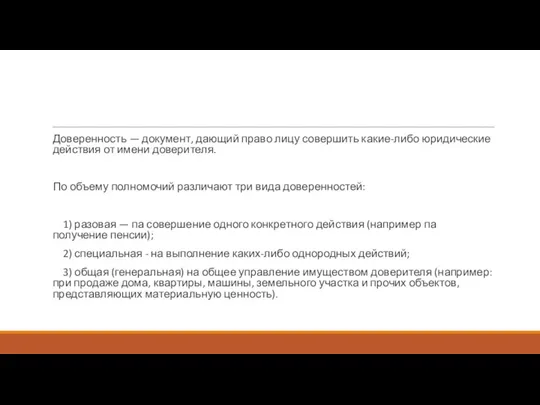 Доверенность — документ, дающий право лицу совершить какие-либо юридические действия от имени доверителя.

По объему полномочий различают три вида доверенностей:

1) разовая — па совершение одного конкретного действия (например па получение пенсии);

2) специальная - на выполнение каких-либо однородных действий;

3) общая (генеральная) на общее управление имуществом доверителя (например: при продаже дома, квартиры, машины, земельного участка и прочих объектов, представляющих материальную ценность).